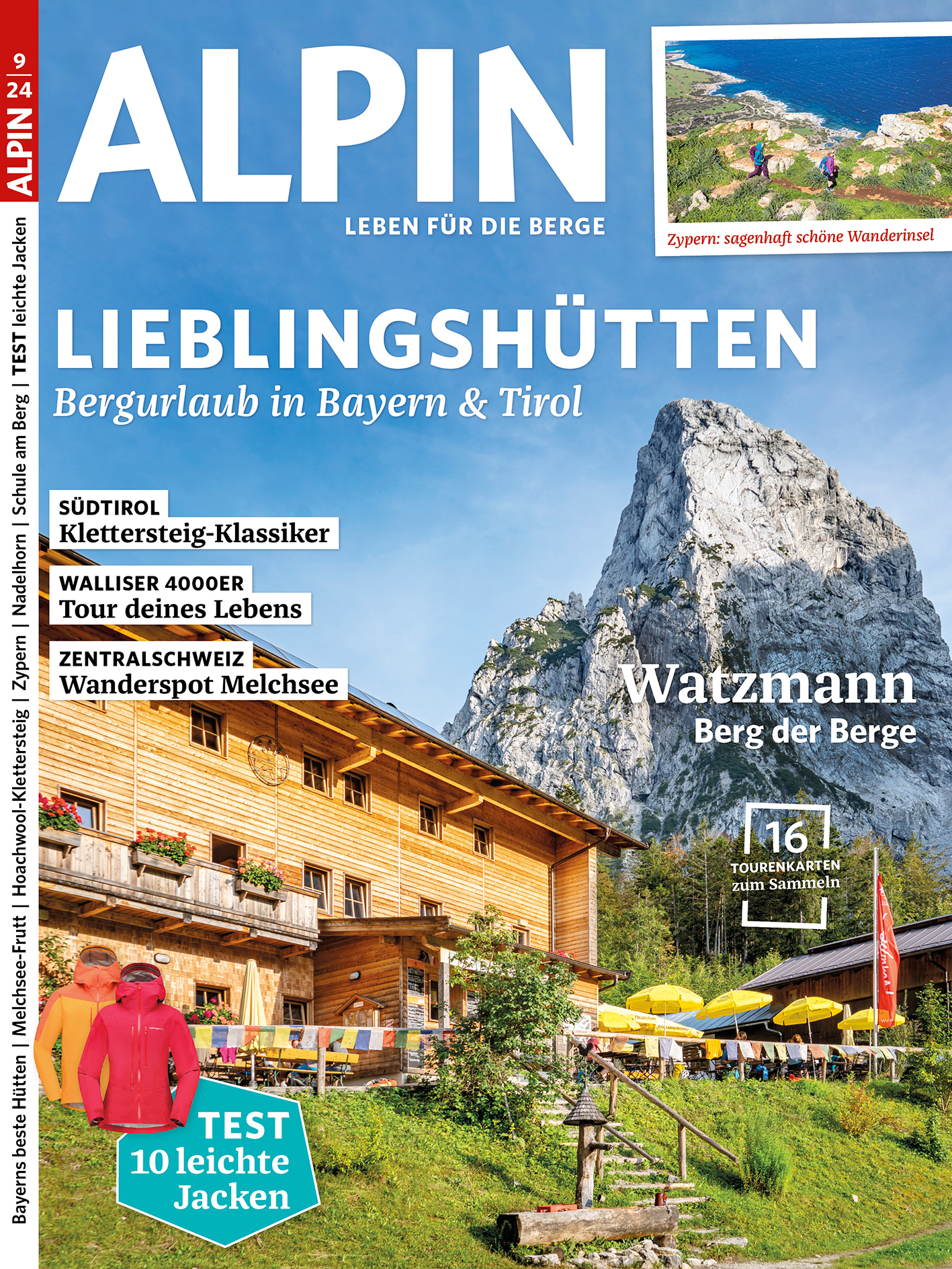 ALPIN 9 24

Bayerns beste Hütten | Melchsee-Frutt | Hoachwool-Klettersteig | Zypern | Nadelhorn | Schule am Berg | TEST leichte Jacken

ALPIN
LEBEN FÜR DIE BERGE

Zypern: sagenhaft schöne Wanderinsel

LIEBLINGSHÜTTEN
Bergurlaub in Bayern & Tirol

SÜDTIROL
Klettersteig-Klassiker

WALLISER 4000ER
Tour deines Lebens

ZENTRALSCHWEIZ
Wanderspot Melchsee

Watzmann
Berg der Berge

16
TOURENKARTEN
zum Sammeln

TEST
10 leichte
Jacken